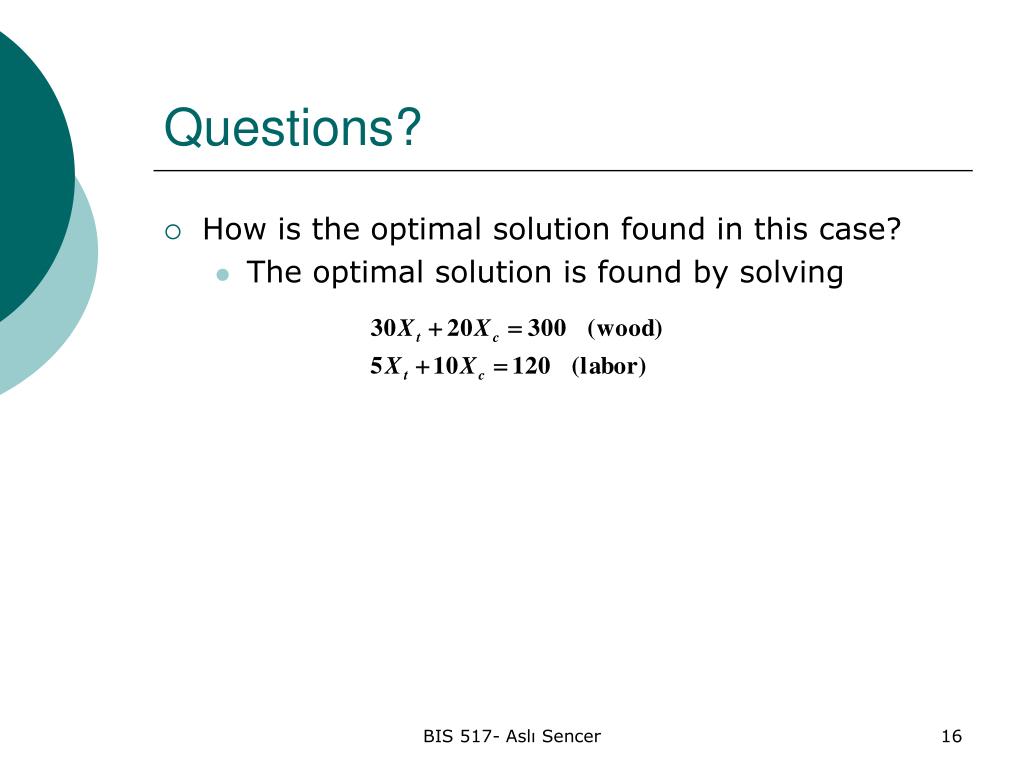 Questions?

How is the optimal solution found in this case?

The optimal solution is found by solving

$30X_t + 20X_c = 300$ (wood)
$5X_t + 10X_c = 120$ (labor)

BIS 517- Aslı Sencer

16